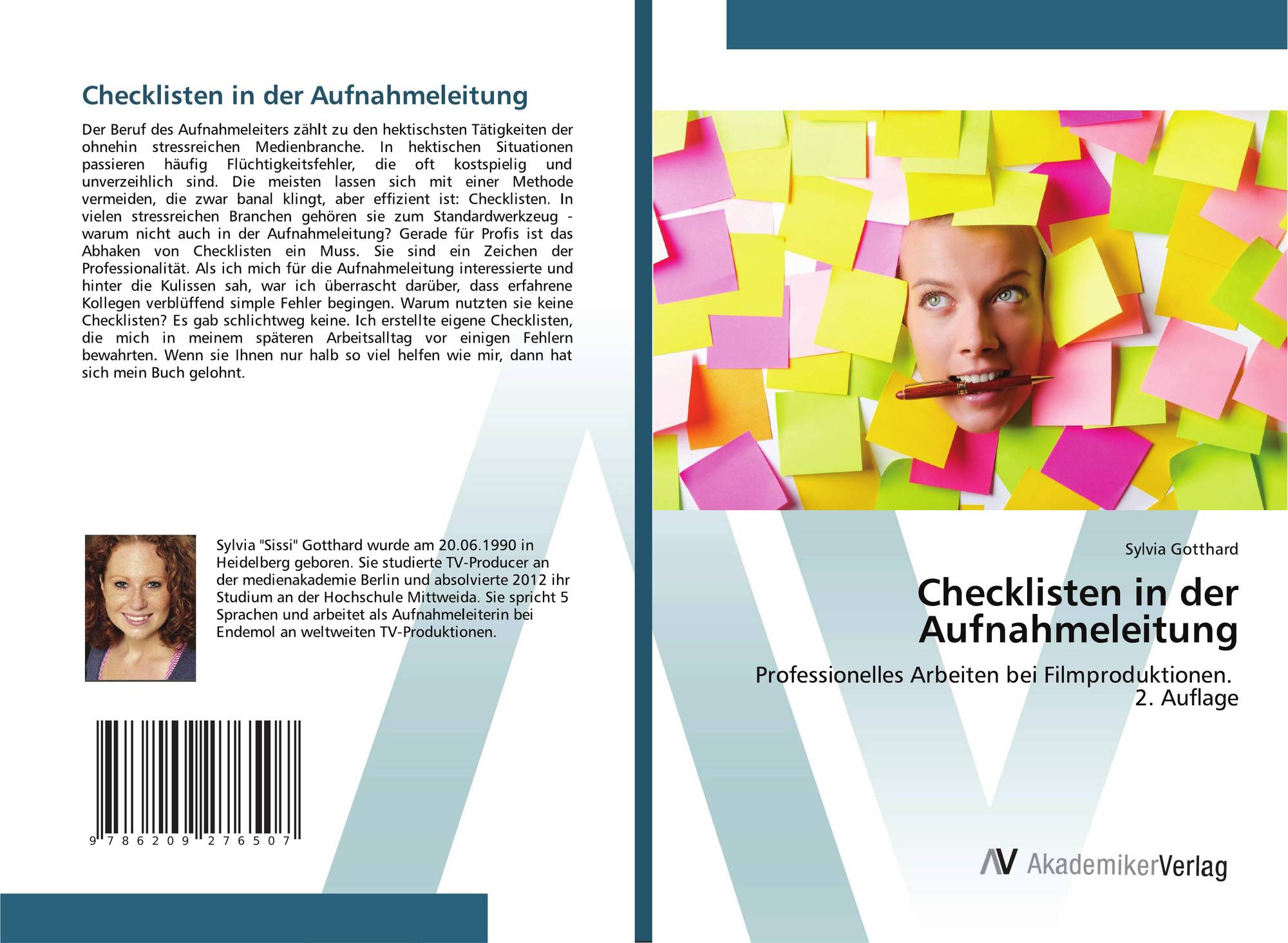 Checklisten in der Aufnahmeleitung

Der Beruf des Aufnahmeleiters zählt zu den hektischsten Tätigkeiten der ohnehin stressreichen Medienbranche. In hektischen Situationen passieren häufig Flüchtigkeitsfehler, die oft kostspielig und unverzeihlich sind. Die meisten lassen sich mit einer Methode vermeiden, die zwar banal klingt, aber effizient ist: Checklisten. In vielen stressreichen Branchen gehören sie zum Standardwerkzeug - warum nicht auch in der Aufnahmeleitung? Gerade für Profis ist das Abhaken von Checklisten ein Muss. Sie sind ein Zeichen der Professionalität. Als ich mich für die Aufnahmeleitung interessierte und hinter die Kulissen sah, war ich überrascht darüber, dass erfahrene Kollegen verblüffend simple Fehler begingen. Warum nutzten sie keine Checklisten? Es gab schlichtweg keine. Ich erstellte eigene Checklisten, die mich in meinem späteren Arbeitsalltag vor einigen Fehlern bewahrten. Wenn sie Ihnen nur halb so viel helfen wie mir, dann hat sich mein Buch gelohnt.

Sylvia "Sissi" Gotthard wurde am 20.06.1990 in Heidelberg geboren. Sie studierte TV-Producer an der medienakademie Berlin und absolvierte 2012 ihr Studium an der Hochschule Mittweida. Sie spricht 5 Sprachen und arbeitet als Aufnahmeleiterin bei Endemol an weltweiten TV-Produktionen.

9 786209 276507

Sylvia Gotthard

Checklisten in der Aufnahmeleitung

Professionelles Arbeiten bei Filmproduktionen. 2. Auflage

AV AkademikerVerlag